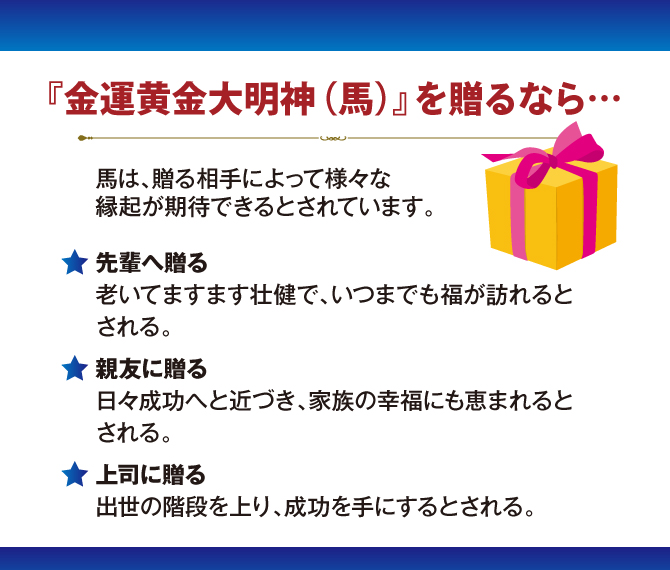 『金運黄金大明神（馬）』を贈るなら…

馬は、贈る相手によって様々な縁起が期待できるとされています。

★ 先輩へ贈る
老いてますます壮健で、いつまでも福が訪れるとされる。

★ 親友に贈る
日々成功へと近づき、家族の幸福にも恵まれるとされる。

★ 上司に贈る
出世の階段を上り、成功を手にするとされる。